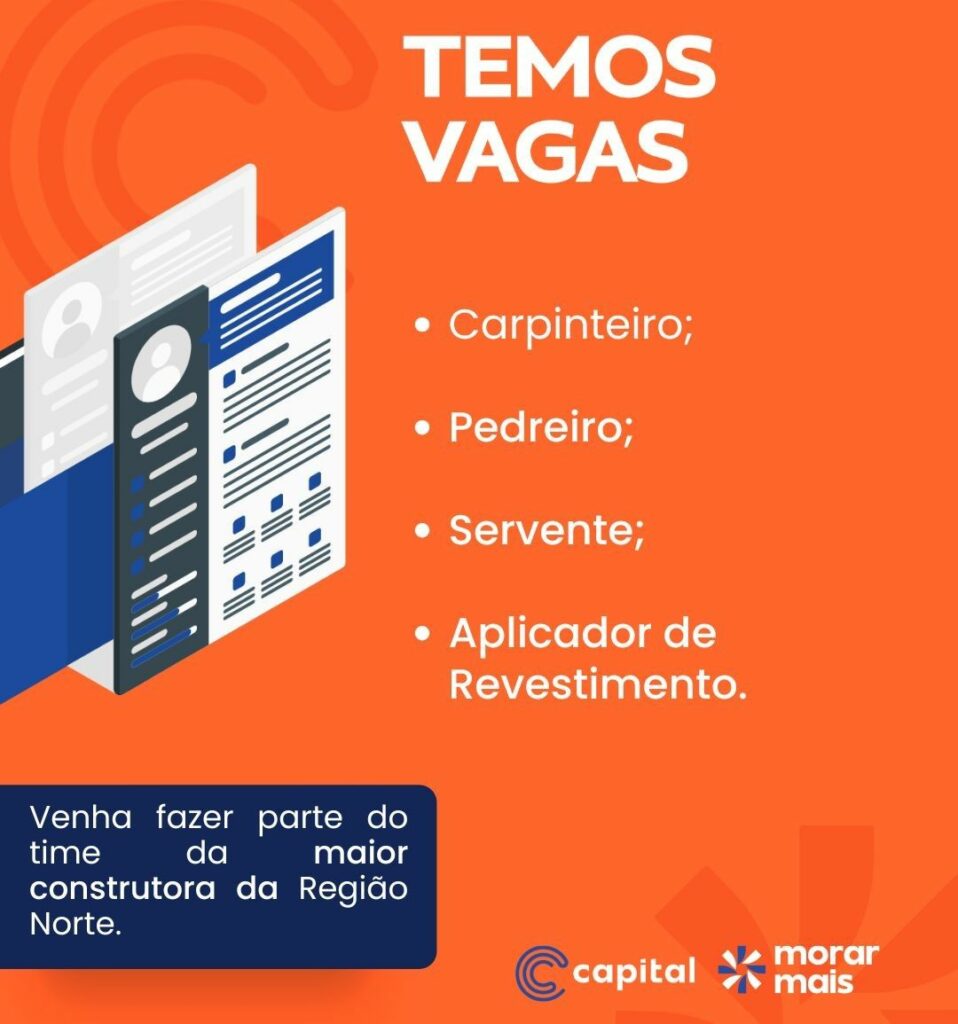 TEMOS VAGAS

• Carpinteiro;

• Pedreiro;

• Servente;

• Aplicador de Revestimento.

Venha fazer parte do time da maior construtora da Região Norte.

capital

morar mais